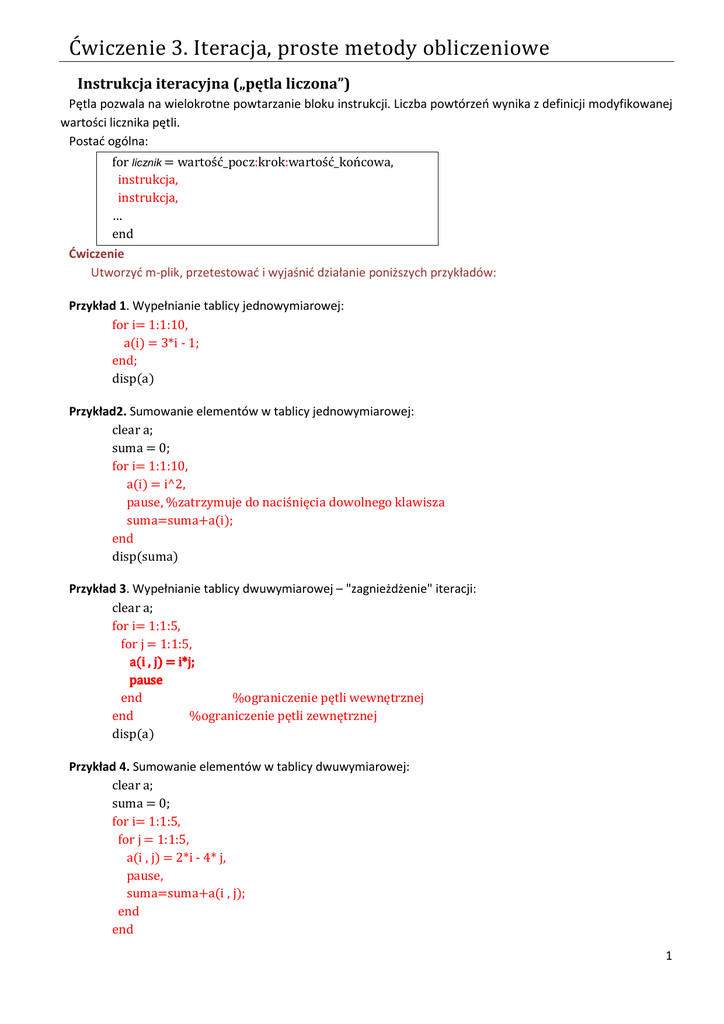 Ćwiczenie 3. Iteracja, proste metody obliczeniowe

Instrukcja iteracyjna („pętla liczona")

Pętla pozwala na wielokrotne powtarzanie bloku instrukcji. Liczba powtórzeń wynika z definicji modyfikowanej wartości licznika pętli.

Postać ogólna:

for licznik = wartość_pocz:krok:wartość_końcowa,
instrukcja,
instrukcja,
...
end

Ćwiczenie

Utworzyć m-plik, przetestować i wyjaśnić działanie poniższych przykładów:

Przykład 1. Wypełnianie tablicy jednowymiarowej:

for i= 1:1:10,
a(i) = 3*i - 1;
end;
disp(a)

Przykład2. Sumowanie elementów w tablicy jednowymiarowej:

clear a;
suma = 0;
for i= 1:1:10,
a(i) = i^2,
pause, %zatrzymuje do naciśnięcia dowolnego klawisza
suma=suma+a(i);
end
disp(suma)

Przykład 3. Wypełnianie tablicy dwuwymiarowej – "zagnieżdżenie" iteracji:

clear a;
for i= 1:1:5,
for j = 1:1:5,
a(i , j) = i*j;
pause
end %ograniczenie pętli wewnętrznej
end %ograniczenie pętli zewnętrznej
disp(a)

Przykład 4. Sumowanie elementów w tablicy dwuwymiarowej:

clear a;
suma = 0;
for i= 1:1:5,
for j = 1:1:5,
a(i , j) = 2*i - 4* j,
pause,
suma=suma+a(i , j);
end
end

1